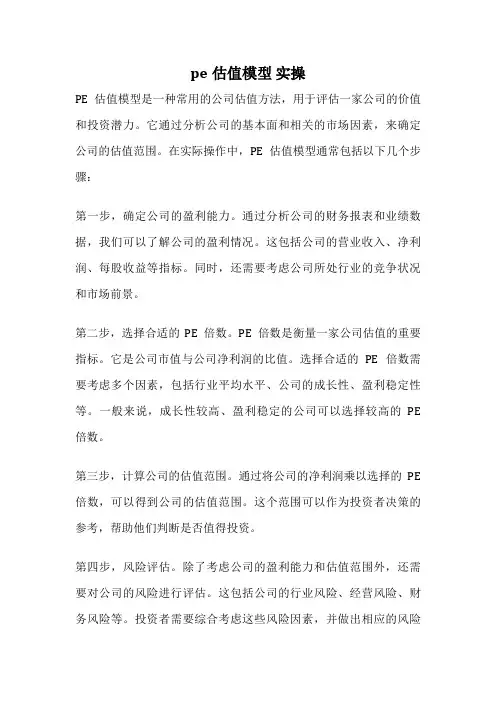 pe 估值模型 实操

PE 估值模型是一种常用的公司估值方法，用于评估一家公司的价值和投资潜力。它通过分析公司的基本面和相关的市场因素，来确定公司的估值范围。在实际操作中，PE 估值模型通常包括以下几个步骤：

第一步，确定公司的盈利能力。通过分析公司的财务报表和业绩数据，我们可以了解公司的盈利情况。这包括公司的营业收入、净利润、每股收益等指标。同时，还需要考虑公司所处行业的竞争状况和市场前景。

第二步，选择合适的 PE 倍数。PE 倍数是衡量一家公司估值的重要指标。它是公司市值与公司净利润的比值。选择合适的 PE 倍数需要考虑多个因素，包括行业平均水平、公司的成长性、盈利稳定性等。一般来说，成长性较高、盈利稳定的公司可以选择较高的 PE 倍数。

第三步，计算公司的估值范围。通过将公司的净利润乘以选择的 PE 倍数，可以得到公司的估值范围。这个范围可以作为投资者决策的参考，帮助他们判断是否值得投资。

第四步，风险评估。除了考虑公司的盈利能力和估值范围外，还需要对公司的风险进行评估。这包括公司的行业风险、经营风险、财务风险等。投资者需要综合考虑这些风险因素，并做出相应的风险